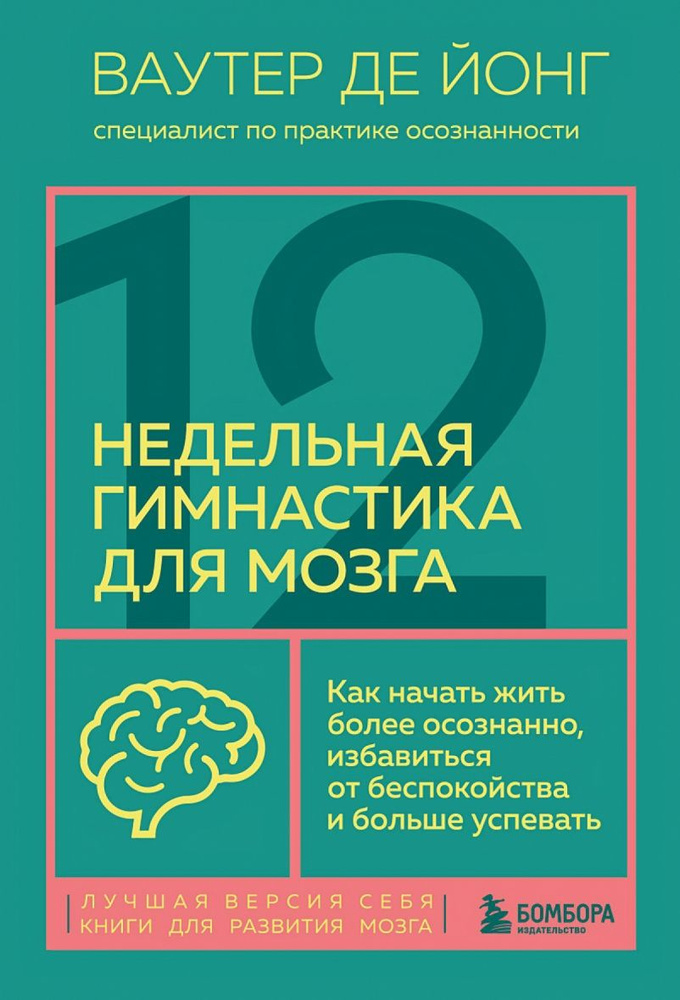 ВАУТЕР ДЕ ЙОНГ

специалист по практике осознанности

12

НЕДЕЛЬНАЯ ГИМНАСТИКА ДЛЯ МОЗГА

Как начать жить более осознанно, избавиться от беспокойства и больше успевать

ЛУЧШАЯ ВЕРСИЯ СЕБЯ
КНИГИ ДЛЯ РАЗВИТИЯ МОЗГА

БОМБОРА
ИЗДАТЕЛЬСТВО